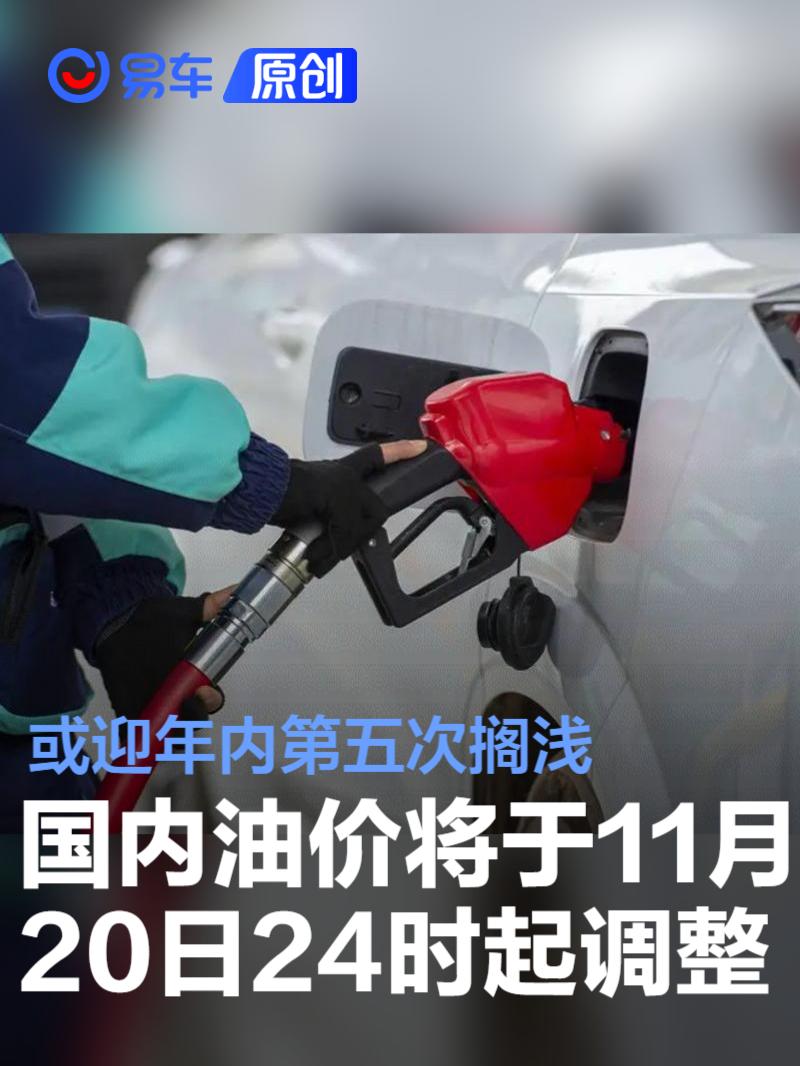 易车 原创

或迎年内第五次搁浅

国内油价将于11月20日24时起调整